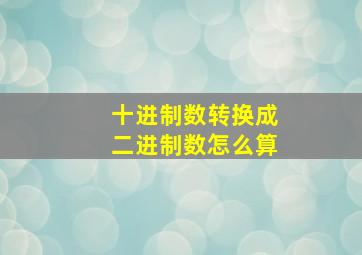 十进制数转换成
二进制数怎么算